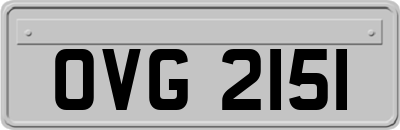 OVG 2151